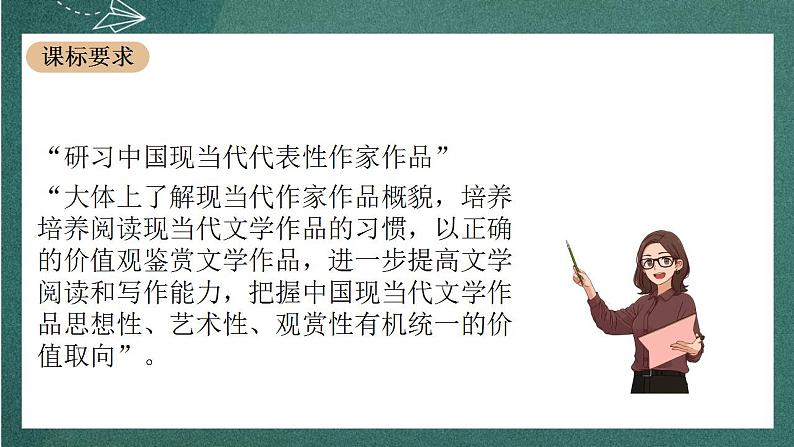 课标要求

“研习中国现当代代表性作家作品”

“大体上了解现当代作家作品概貌，培养培养阅读现当代文学作品的习惯，以正确的价值观鉴赏文学作品，进一步提高文学阅读和写作能力，把握中国现当代文学作品思想性、艺术性、观赏性有机统一的价值取向”。